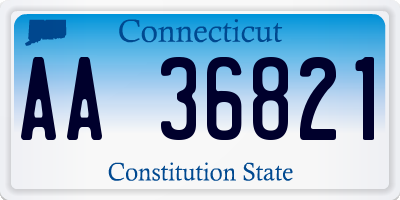 Connecticut

AA 36821

Constitution State